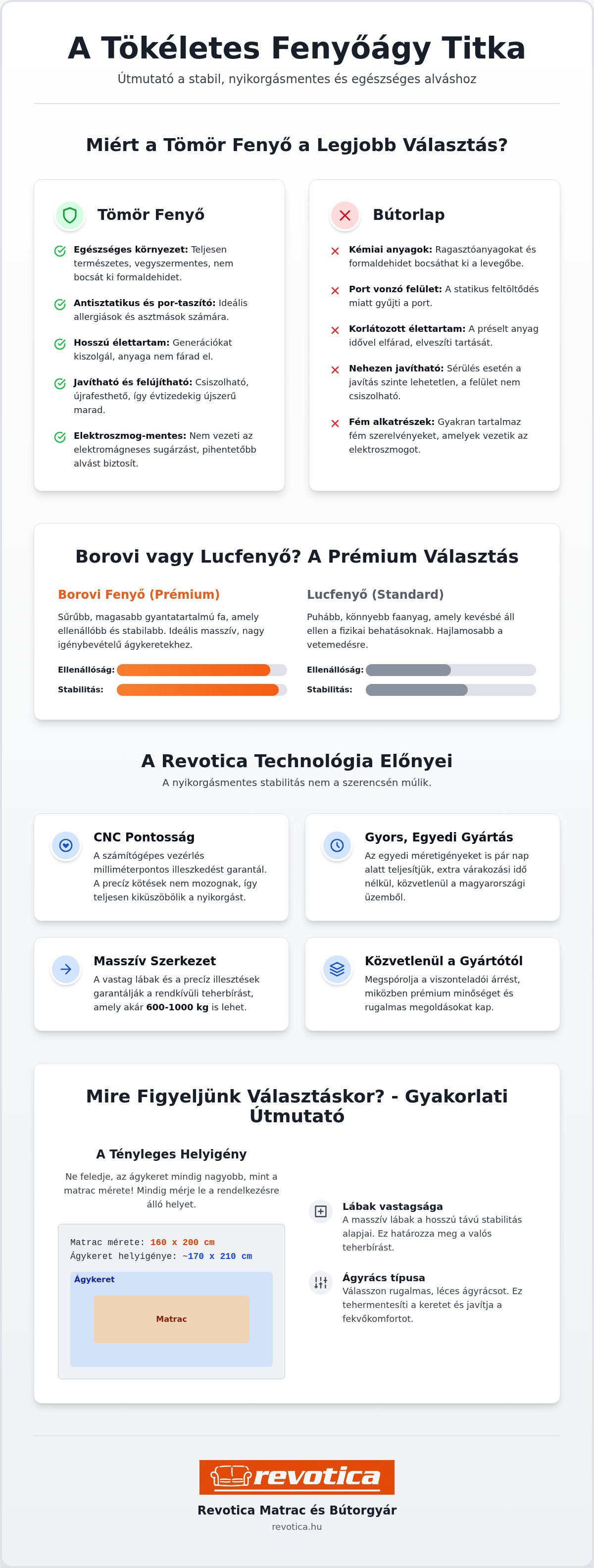 A Tökéletes Fenyőágy Titka

Útmutató a stabil, nyikorgásmentes és egészséges alváshoz

Miért a Tömör Fenyő a Legjobb Választás?

Tömör Fenyő

Egészséges környezet: Teljesen természetes, vegyszermentes, nem bocsát ki formaldehidet.

Antisztatikus és por-taszító: Ideális allergiások és asztmások számára.

Hosszú élettartam: Generációkat kiszolgál, anyaga nem fárad el.

Javítható és felújítható: Csiszolható, újrafesthető, így évtizedekig újszerű marad.

Elektroszmog-mentes: Nem vezeti az elektromágneses sugárzást, pihentetőbb alvást biztosít.

Bútorlap

Kémiai anyagok: Ragasztóanyagokat és formaldehidet bocsáthat ki a levegőbe.

Port vonzó felület: A statikus feltöltődés miatt gyűjti a port.

Korlátozott élettartam: A préselt anyag idővel elfárad, elveszíti tartását.

Nehezen javítható: Sérülés esetén a javítás szinte lehetetlen, a felület nem csiszolható.

Fém alkatrészek: Gyakran tartalmaz fém szerelvényeket, amelyek vezetik az elektroszmogot.

Borovi vagy Lucfenyő? A Prémium Választás

Borovi Fenyő (Prémium)

Sűrűbb, magasabb gyantatartalmú fa, amely ellenállóbb és stabilabb. Ideális masszív, nagy igénybevételű ágykeretekhez.

Ellenállóság:

Stabilitás:

Lucfenyő (Standard)

Puhább, könnyebb faanyag, amely kevésbé áll ellen a fizikai behatásoknak. Hajlamosabb a vetemedésre.

Ellenállóság:

Stabilitás:

A Revotica Technológia Előnyei

A nyikorgásmentes stabilitás nem a szerencsén múlik.

CNC Pontosság

A számítógépes vezérlés milliméterpontos illeszkedést garantál. A precíz kötések nem mozognak, így teljesen kiküszöbölik a nyikorgást.

Gyors, Egyedi Gyártás

Az egyedi méretigényeket is pár nap alatt teljesítjük, extra várakozási idő nélkül, közvetlenül a magyarországi üzemből.

Masszív Szerkezet

A vastag lábak és a precíz illesztések garantálják a rendkívüli teherbírást, amely akár 600-1000 kg is lehet.

Közvetlenül a Gyártótól

Megspórolja a viszonteladói árrést, miközben prémium minőséget és rugalmas megoldásokat kap.

Mire Figyeljünk Választáskor? - Gyakorlati Útmutató

A Tényleges Helyigény

Ne feledje, az ágykeret mindig nagyobb, mint a matrac mérete! Mindig mérje le a rendelkezésre álló helyet.

Matrac mérete: 160 x 200 cm
Ágykeret helyigénye: ~170 x 210 cm

Ágykeret

Matrac

Lábak vastagsága

A masszív lábak a hosszú távú stabilitás alapjai. Ez határozza meg a valós teherbírást.

Ágyrács típusa

Válasszon rugalmas, léces ágyrácsot. Ez tehermentesíti a keretet és javítja a fekvőkomfortot.

revotica

Revotica Matrac és Bútorgyár

revotica.hu